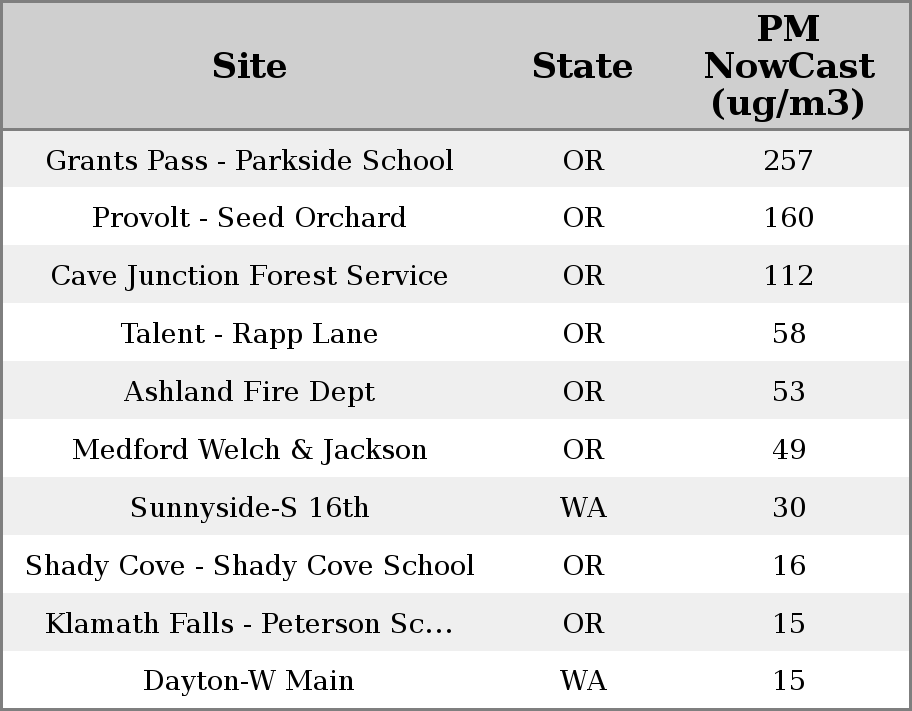 | Site | State | PM NowCast (ug/m3) |
|---|---|---|
| Grants Pass - Parkside School | OR | 257 |
| Provolt - Seed Orchard | OR | 160 |
| Cave Junction Forest Service | OR | 112 |
| Talent - Rapp Lane | OR | 58 |
| Ashland Fire Dept | OR | 53 |
| Medford Welch & Jackson | OR | 49 |
| Sunnyside-S 16th | WA | 30 |
| Shady Cove - Shady Cove School | OR | 16 |
| Klamath Falls - Peterson Sc... | OR | 15 |
| Dayton-W Main | WA | 15 |